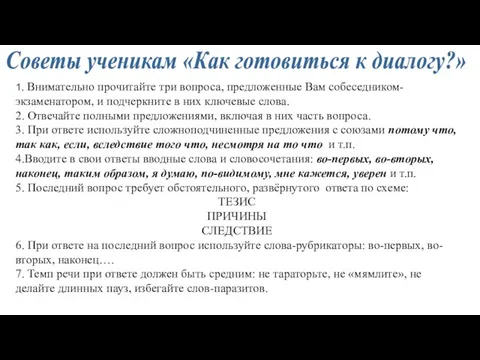 Советы ученикам «Как готовиться к диалогу?»

1. Внимательно прочитайте три вопроса, предложенные Вам собеседником-экзаменатором, и подчеркните в них ключевые слова.
2. Отвечайте полными предложениями, включая в них часть вопроса.
3. При ответе используйте сложноподчиненные предложения с союзами потому что, так как, если, вследствие того что, несмотря на то что и т.п.
4.Вводите в свои ответы вводные слова и словосочетания: во-первых, во-вторых, наконец, таким образом, я думаю, по-видимому, мне кажется, уверен и т.п.
5. Последний вопрос требует обстоятельного, развёрнутого ответа по схеме:
ТЕЗИС
ПРИЧИНЫ
СЛЕДСТВИЕ
6. При ответе на последний вопрос используйте слова-рубрикаторы: во-первых, во-вторых, наконец….
7. Темп речи при ответе должен быть средним: не тараторьте, не «мямлите», не делайте длинных пауз, избегайте слов-паразитов.